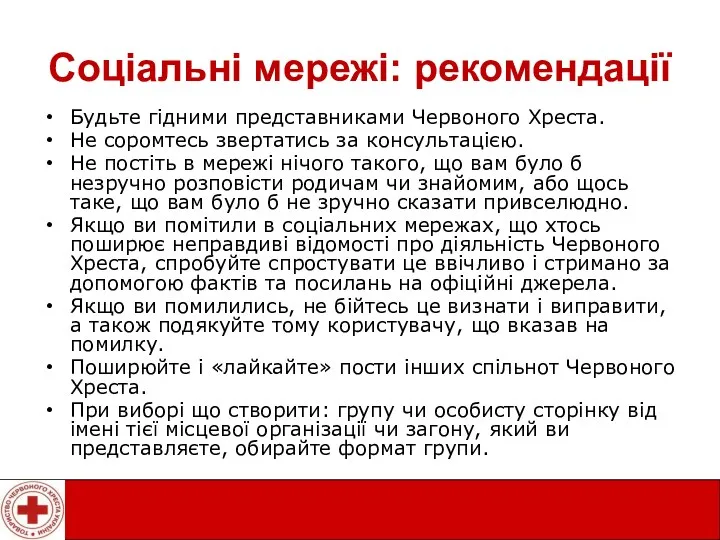 Соціальні мережі: рекомендації

• Будьте гідними представниками Червоного Хреста.
• Не соромтесь звертатись за консультацією.
• Не постіть в мережі нічого такого, що вам було б незручно розповісти родичам чи знайомим, або щось таке, що вам було б не зручно сказати привселюдно.
• Якщо ви помітили в соціальних мережах, що хтось поширює неправдиві відомості про діяльність Червоного Хреста, спробуйте спростувати це ввічливо і стримано за допомогою фактів та посилань на офіційні джерела.
• Якщо ви помилились, не бійтесь це визнати і виправити, а також подякуйте тому користувачу, що вказав на помилку.
• Поширюйте і «лайкайте» пости інших спільнот Червоного Хреста.
• При виборі що створити: групу чи особисту сторінку від імені тієї місцевої організації чи загону, який ви представляєте, обирайте формат групи.

ТОВАРИСТВО ЧЕРВОНОГО ХРЕСТА УКРАЇНИ